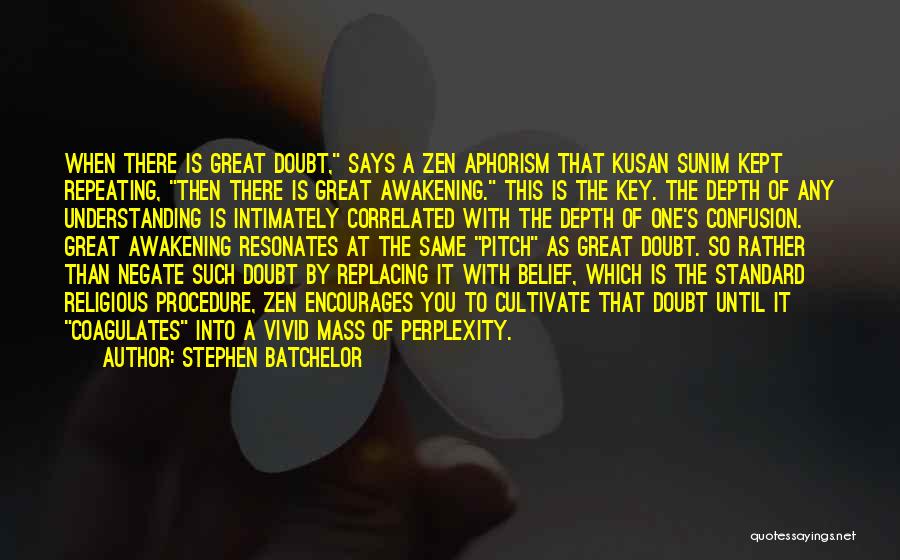 WHEN THERE IS GREAT DOUBT," SAYS A ZEN APHORISM THAT KUSAN SUNIM KEPT REPEATING, "THEN THERE IS GREAT AWAKENING." THIS IS THE KEY. THE DEPTH OF ANY UNDERSTANDING IS INTIMATELY CORRELATED WITH THE DEPTH OF ONE'S CONFUSION. GREAT AWAKENING RESONATES AT THE SAME "PITCH" AS GREAT DOUBT. SO RATHER THAN NEGATE SUCH DOUBT BY REPLACING IT WITH BELIEF, WHICH IS THE STANDARD RELIGIOUS PROCEDURE, ZEN ENCOURAGES YOU TO CULTIVATE THAT DOUBT UNTIL IT "COAGULATES" INTO A VIVID MASS OF PERPLEXITY.
AUTHOR: STEPHEN BATCHELOR

quotessayings.net